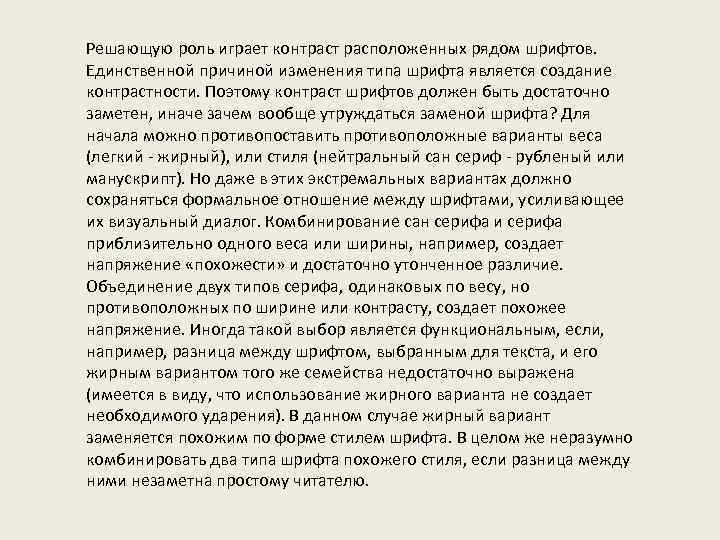 Решающую роль играет контраст расположенных рядом шрифтов. Единственной причиной изменения типа шрифта является создание контрастности. Поэтому контраст шрифтов должен быть достаточно заметен, иначе зачем вообще утруждаться заменой шрифта? Для начала можно противопоставить противоположные варианты веса (легкий - жирный), или стиля (нейтральный сан сериф - рубленый или манускрипт). Но даже в этих экстремальных вариантах должно сохраняться формальное отношение между шрифтами, усиливающее их визуальный диалог. Комбинирование сан серифа и серифа приблизительно одного веса или ширины, например, создает напряжение «похожести» и достаточно утонченное различие. Объединение двух типов серифа, одинаковых по весу, но противоположных по ширине или контрасту, создает похожее напряжение. Иногда такой выбор является функциональным, если, например, разница между шрифтом, выбранным для текста, и его жирным вариантом того же семейства недостаточно выражена (имеется в виду, что использование жирного варианта не создает необходимого ударения). В данном случае жирный вариант заменяется похожим по форме стилем шрифта. В целом же неразумно комбинировать два типа шрифта похожего стиля, если разница между ними незаметна простому читателю.